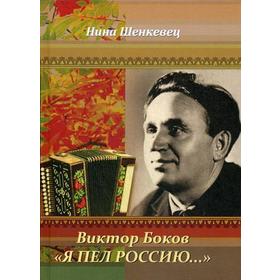 Нина Шенкевец

Виктор Боков
«Я ПЕЛ РОССИЮ...»